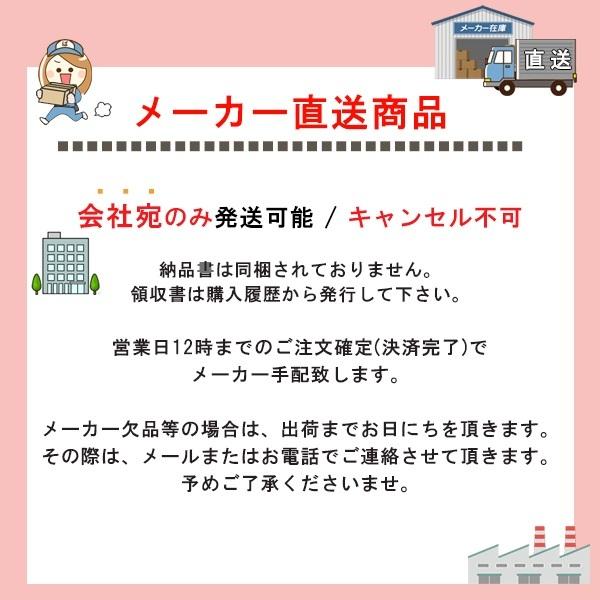 メーカー在庫

直送

メーカー直送商品

会社宛のみ発送可能 / キャンセル不可

納品書は同梱されておりません。
領収書は購入履歴から発行して下さい。

営業日12時までのご注文確定(決済完了)で
メーカー手配致します。

メーカー欠品等の場合は、出荷までお日にちを頂きます。
その際は、メールまたはお電話でご連絡させて頂きます。
予めご了承くださいませ。